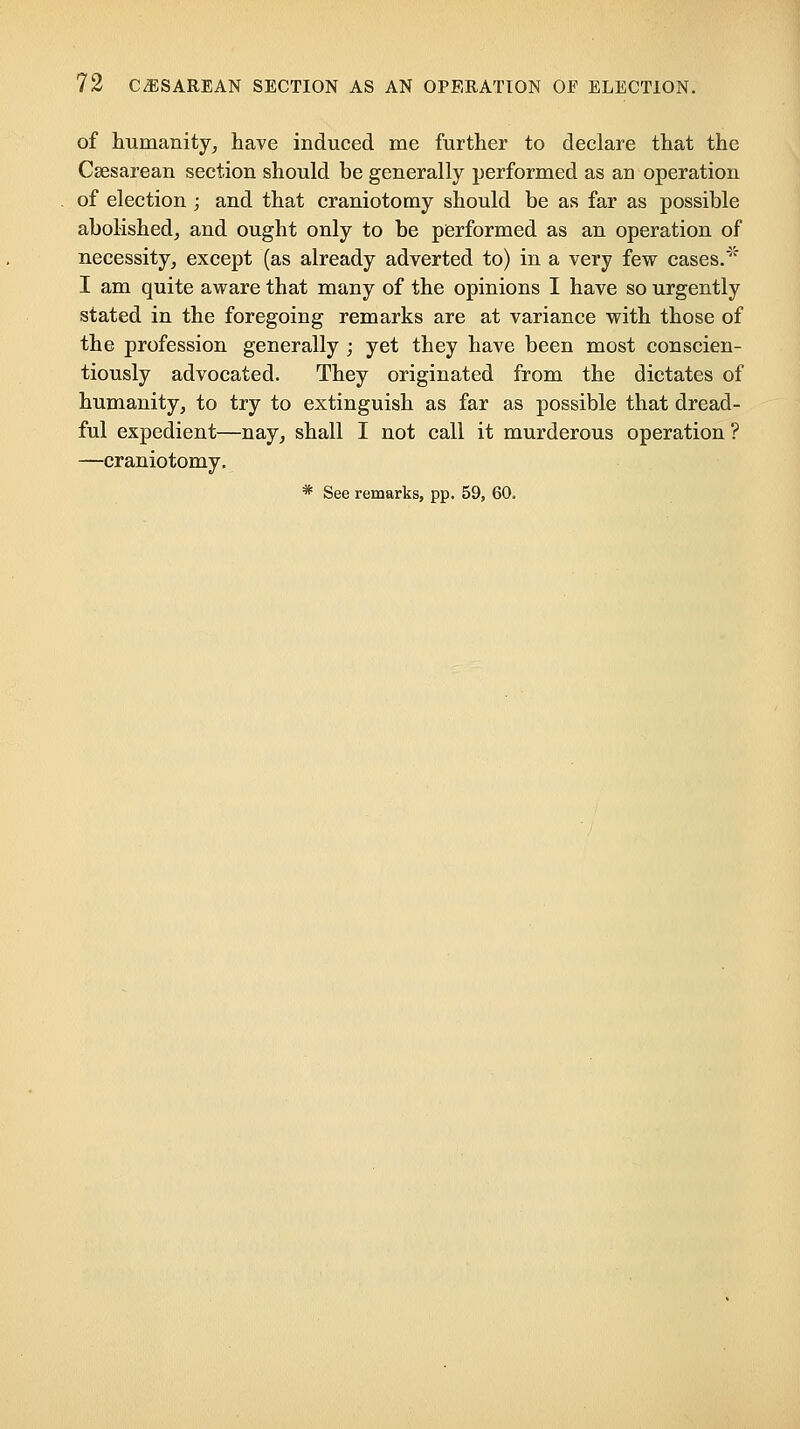 72 CÆSAREAN SECTION AS AN OPERATION OF ELECTION.

of humanity, have induced me further to declare that the Cæsarean section should be generally performed as an operation of election; and that craniotomy should be as far as possible abolished, and ought only to be performed as an operation of necessity, except (as already adverted to) in a very few cases.* I am quite aware that many of the opinions I have so urgently stated in the foregoing remarks are at variance with those of the profession generally; yet they have been most conscientiously advocated. They originated from the dictates of humanity, to try to extinguish as far as possible that dreadful expedient—nay, shall I not call it murderous operation? —craniotomy.

* See remarks, pp. 59, 60.